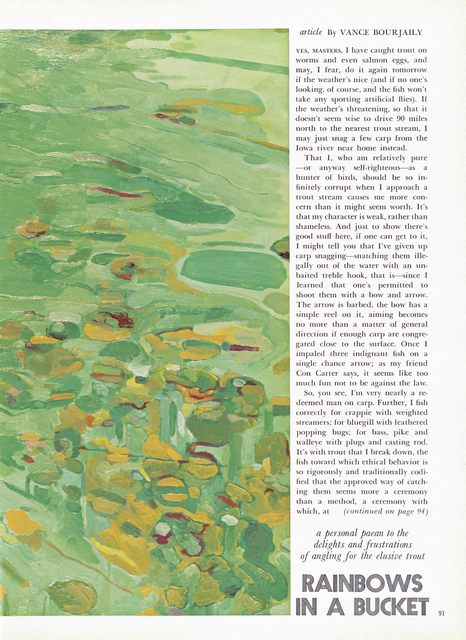 article By VANCE BOURJAILY

YES, MASTERS, I have caught trout on worms and even salmon eggs, and may, I fear, do it again tomorrow if the weather's nice (and if no one's looking, of course, and the fish won't take any sporting artificial flies). If the weather's threatening, so that it doesn't seem wise to drive 90 miles north to the nearest trout stream, I may just snag a few carp from the Iowa river near home instead.

That I, who am relatively pure—or anyway self-righteous—as a hunter of birds, should be so infinitely corrupt when I approach a trout stream causes me more concern than it might seem worth. It's that my character is weak, rather than shameless. And just to show there's good stuff here, if one can get to it, I might tell you that I've given up carp snagging—snatching them illegally out of the water with an unbaited treble hook, that is—since I learned that one's permitted to shoot them with a bow and arrow. The arrow is barbed, the bow has a simple reel on it, aiming becomes no more than a matter of general direction if enough carp are congregated close to the surface. Once I impaled three indignant fish on a single chance arrow; as my friend Con Carter says, it seems like too much fun not to be against the law.

So, you see, I'm very nearly a redeemed man on carp. Further, I fish correctly for crappie with weighted streamers; for bluegill with feathered popping bugs; for bass, pike and walleye with plugs and casting rod. It's with trout that I break down, the fish toward which ethical behavior is so rigorously and traditionally codified that the approved way of catching them seems more a ceremony than a method, a ceremony with which, at (continued on page 94)

a personal paean to the delights and frustrations of angling for the elusive trout

RAINBOWS IN A BUCKET

91